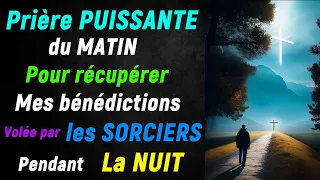 Prière PUISSANTE
du MATIN
Pour récupérer
Mes bénédictions
Volée par les SORCIERS
Pendant La NUIT